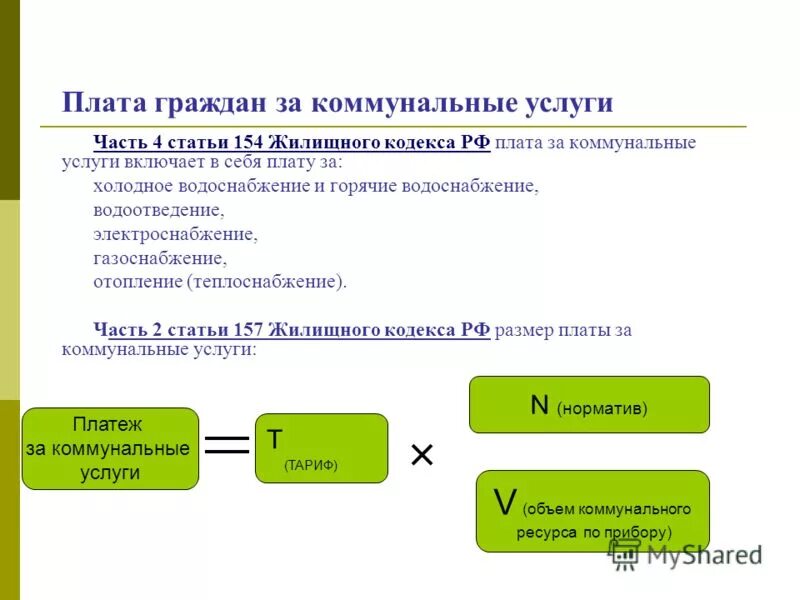 Плата граждан за коммунальные услуги

Часть 4 статьи 154 Жилищного кодекса РФ плата за коммунальные услуги включает в себя плату за:
холодное водоснабжение и горячие водоснабжение,
водоотведение,
электроснабжение,
газоснабжение,
отопление (теплоснабжение).

Часть 2 статьи 157 Жилищного кодекса РФ размер платы за коммунальные услуги:

Платеж за коммунальные услуги

=

T (ТАРИФ)

×

N (норматив)

V (объем коммунального ресурса по прибору)

MyShared